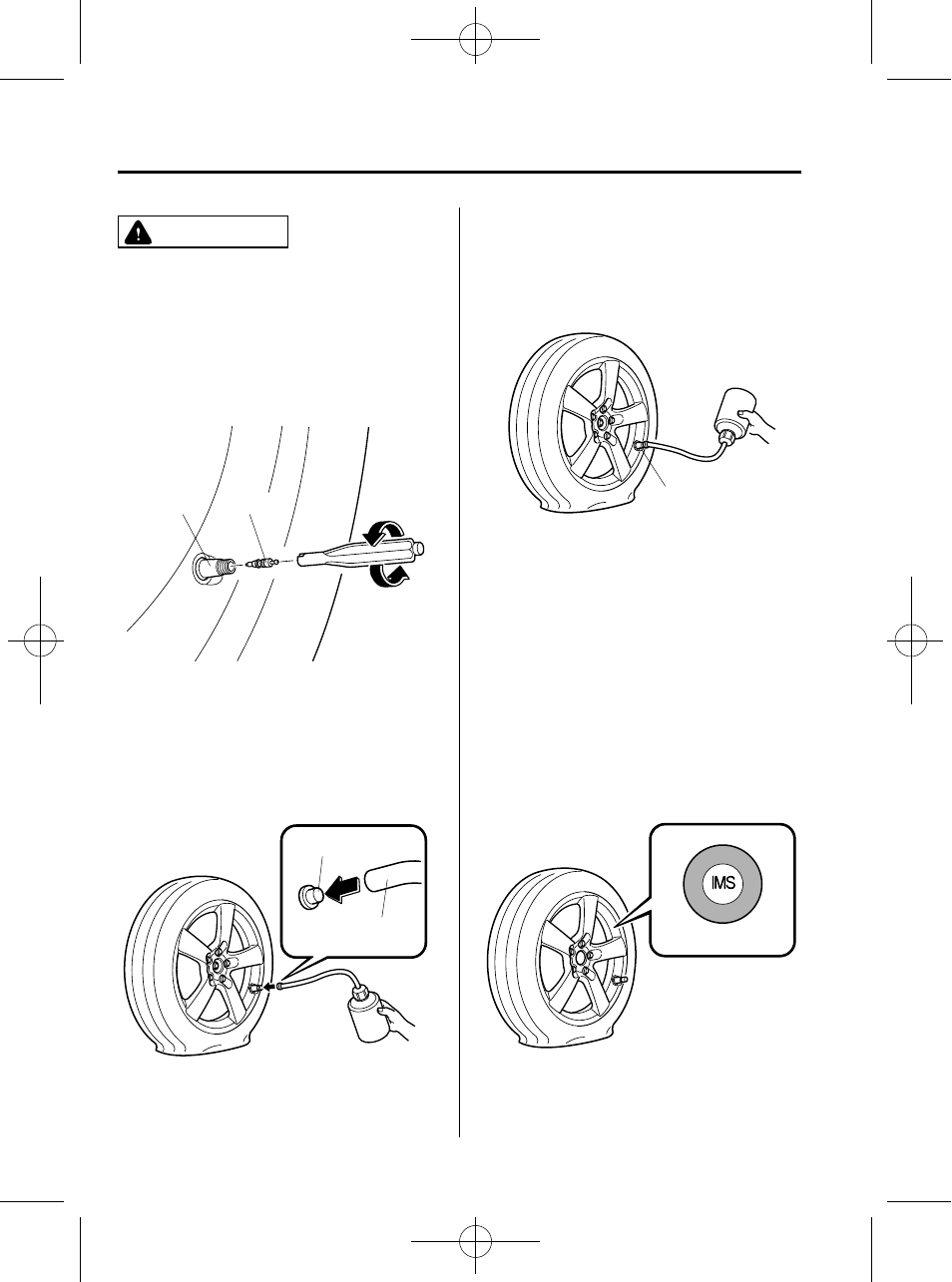 IMS